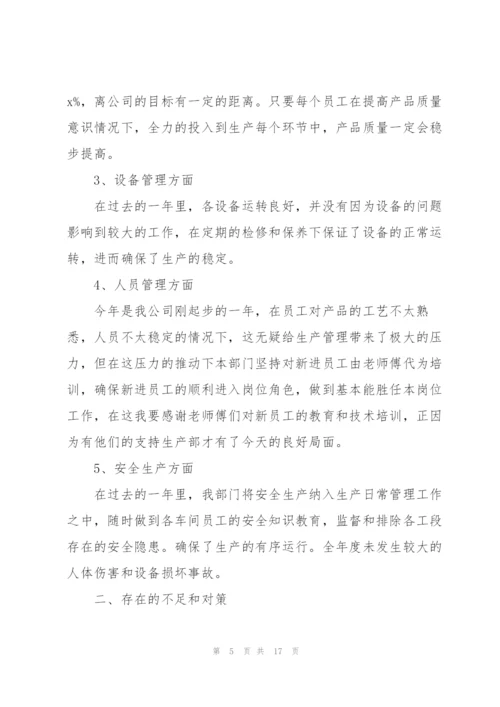 x%，离公司的目标有一定的距离。只要每个员工在提高产品质量意识情况下，全力的投入到生产每个环节中，产品质量一定会稳步提高。

3、设备管理方面

在过去的一年里，各设备运转良好，并没有因为设备的问题影响到较大的工作，在定期的检修和保养下保证了设备的正常运转，进而确保了生产的稳定。

4、人员管理方面

今年是我公司刚起步的一年，在员工对产品的工艺不太熟悉，人员不太稳定的情况下，这无疑给生产管理带来了极大的压力，但在这压力的推动下本部门坚持对新进员工由老师傅代为培训，确保新进员工的顺利进入岗位角色，做到基本能胜任本岗位工作，在这我要感谢老师傅们对新员工的教育和技术培训，正因为有他们的支持生产部才有了今天的良好局面。

5、安全生产方面

在过去的一年里，我部门将安全生产纳入生产日常管理工作之中，随时做到各车间员工的安全知识教育，监督和排除各工段存在的安全隐患。确保了生产的有序运行。全年度未发生较大的人体伤害和设备损坏事故。

二、存在的不足和对策

第 5 页 共 17 页